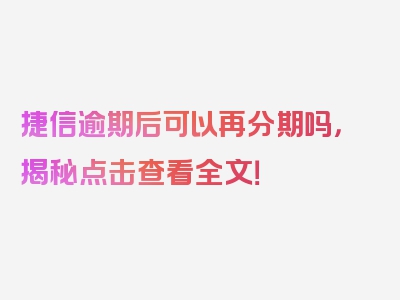 捷信逾期后可以再分期吗，揭秘点击查看全文！